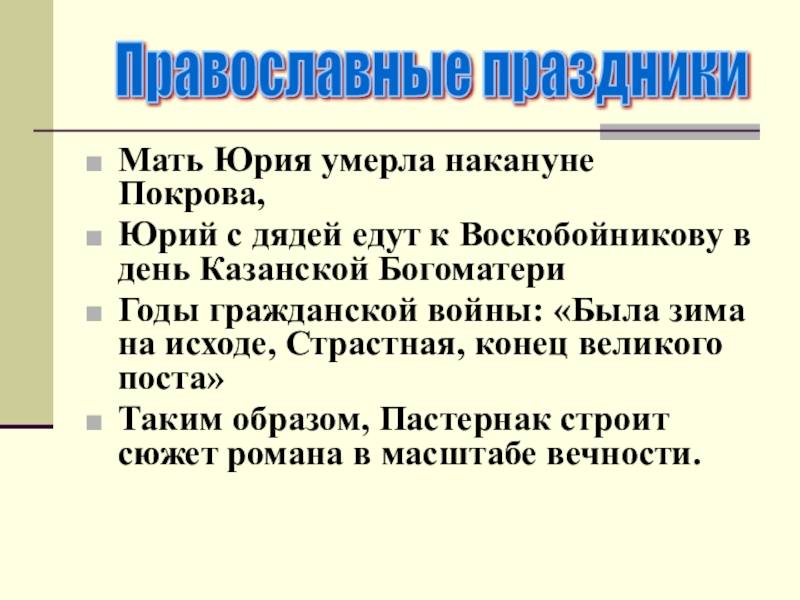 Православные праздники

• Мать Юрия умерла накануне Покрова,
• Юрий с дядей едут к Воскобойникову в день Казанской Богоматери
• Годы гражданской войны: «Была зима на исходе, Страстная, конец великого поста»
• Таким образом, Пастернак строит сюжет романа в масштабе вечности.